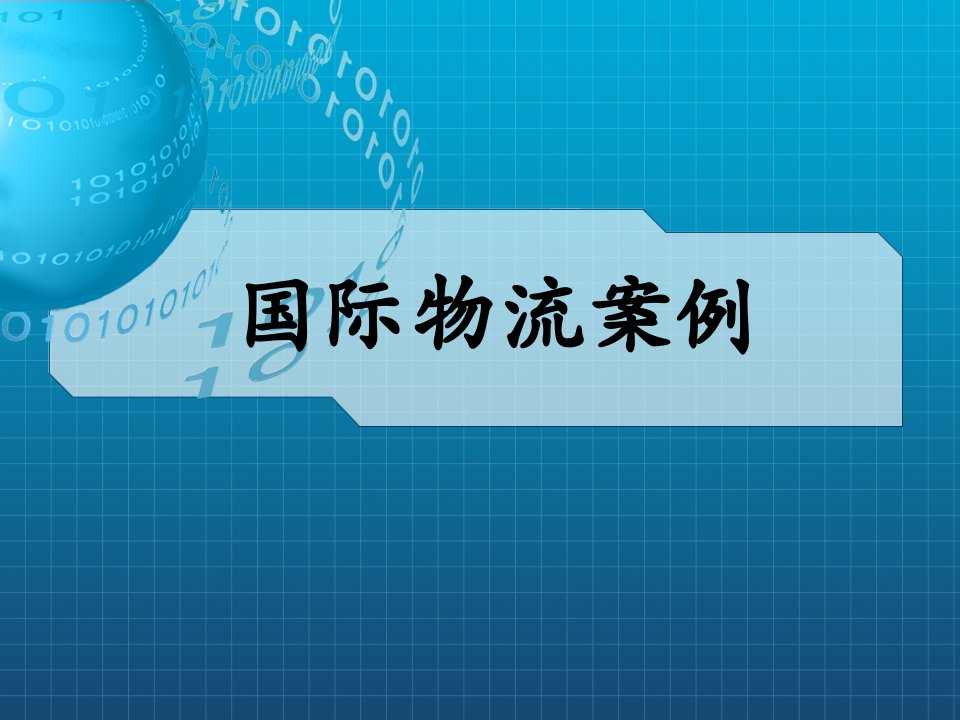 国际物流案例